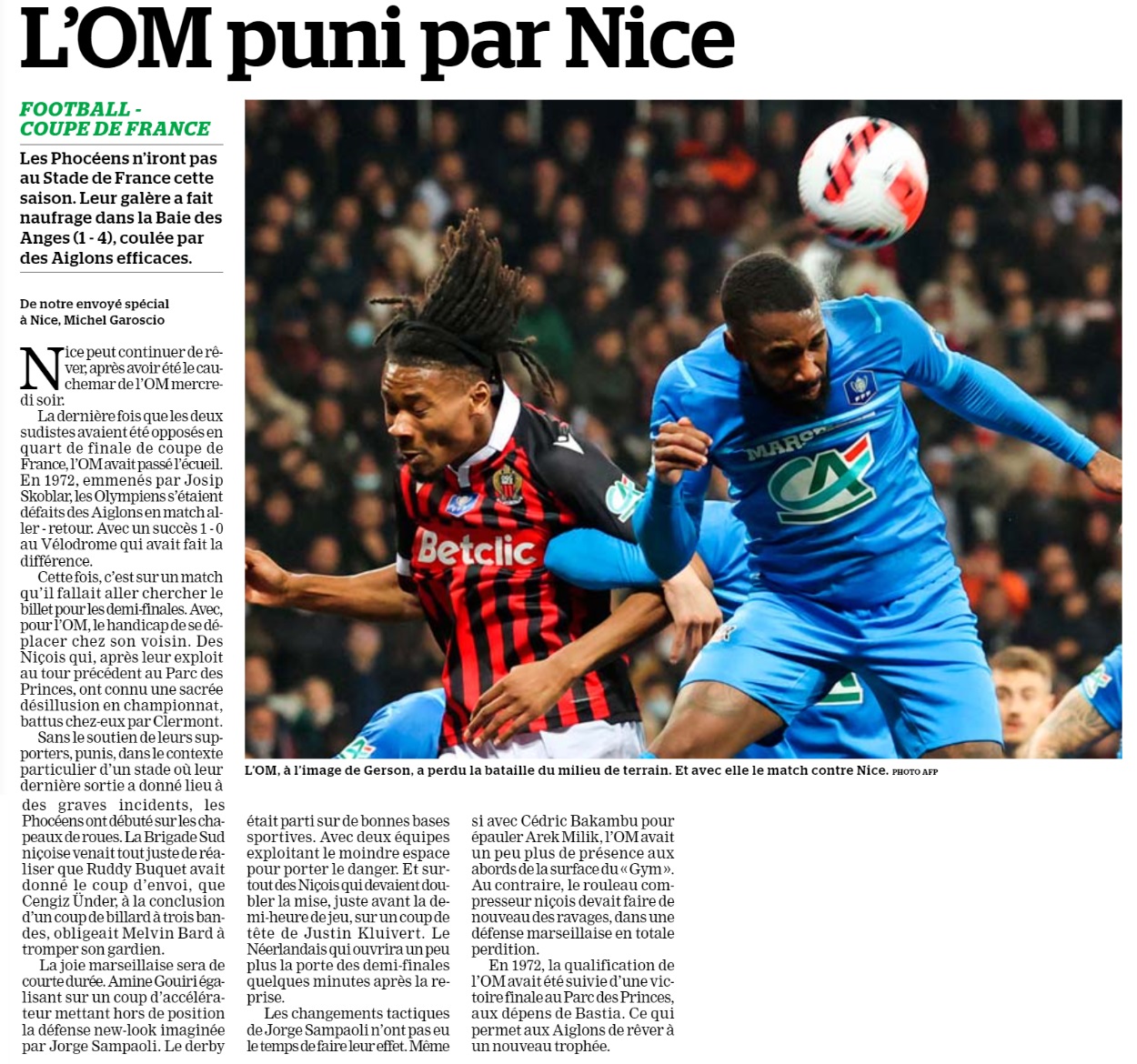 L'OM puni par Nice

FOOTBALL - COUPE DE FRANCE

Les Phocéens n'iront pas au Stade de France cette saison. Leur galère a fait naufrage dans la Baie des Anges (1 - 4), coulée par des Aiglons efficaces.

De notre envoyé spécial à Nice, Michel Garoscio

Nice peut continuer de rêver, après avoir été le cauchemar de l'OM mercredi soir.

La dernière fois que les deux sudistes avaient été opposés en quart de finale de coupe de France, l'OM avait passé l'écueil. En 1972, emmenés par Josip Skoblar, les Olympiens s'étaient défaits des Aiglons en match aller - retour. Avec un succès 1 - 0 au Vélodrome qui avait fait la différence.

Cette fois, c'est sur un match qu'il fallait aller chercher le billet pour les demi-finales. Avec, pour l'OM, le handicap de se déplacer chez son voisin. Des Niçois qui, après leur exploit au tour précédent au Parc des Princes, ont connu une sacrée désillusion en championnat, battus chez-eux par Clermont.

Sans le soutien de leurs supporters, punis, dans le contexte particulier d'un stade où leur dernière sortie a donné lieu à des graves incidents, les Phocéens ont débuté sur les chapeaux de roues. La Brigade Sud niçoise venait tout juste de réaliser que Ruddy Buquet avait donné le coup d'envoi, que Cengiz Ünder, à la conclusion d'un coup de billard à trois bandes, obligeait Melvin Bard à tromper son gardien.

La joie marseillaise sera de courte durée. Amine Gouiri égalisant sur un coup d'accélérateur mettant hors de position la défense new-look imaginée par Jorge Sampaoli. Le derby était parti sur de bonnes bases sportives. Avec deux équipes exploitant le moindre espace pour porter le danger. Et surtout des Niçois qui devaient doubler la mise, juste avant la demi-heure de jeu, sur un coup de tête de Justin Kluivert. Le Néerlandais qui ouvrira un peu plus la porte des demi-finales quelques minutes après la reprise.

Les changements tactiques de Jorge Sampaoli n'ont pas eu le temps de faire leur effet. Même si avec Cédric Bakambu pour épauler Arek Milik, l'OM avait un peu plus de présence aux abords de la surface du « Gym ». Au contraire, le rouleau compresseur niçois devait faire de nouveau des ravages, dans une défense marseillaise en totale perdition.

En 1972, la qualification de l'OM avait été suivie d'une victoire finale au Parc des Princes, aux dépens de Bastia. Ce qui permet aux Aiglons de rêver à un nouveau trophée.

Betclic
MARS
CA

L'OM, à l'image de Gerson, a perdu la bataille du milieu de terrain. Et avec elle le match contre Nice. PHOTO AFP